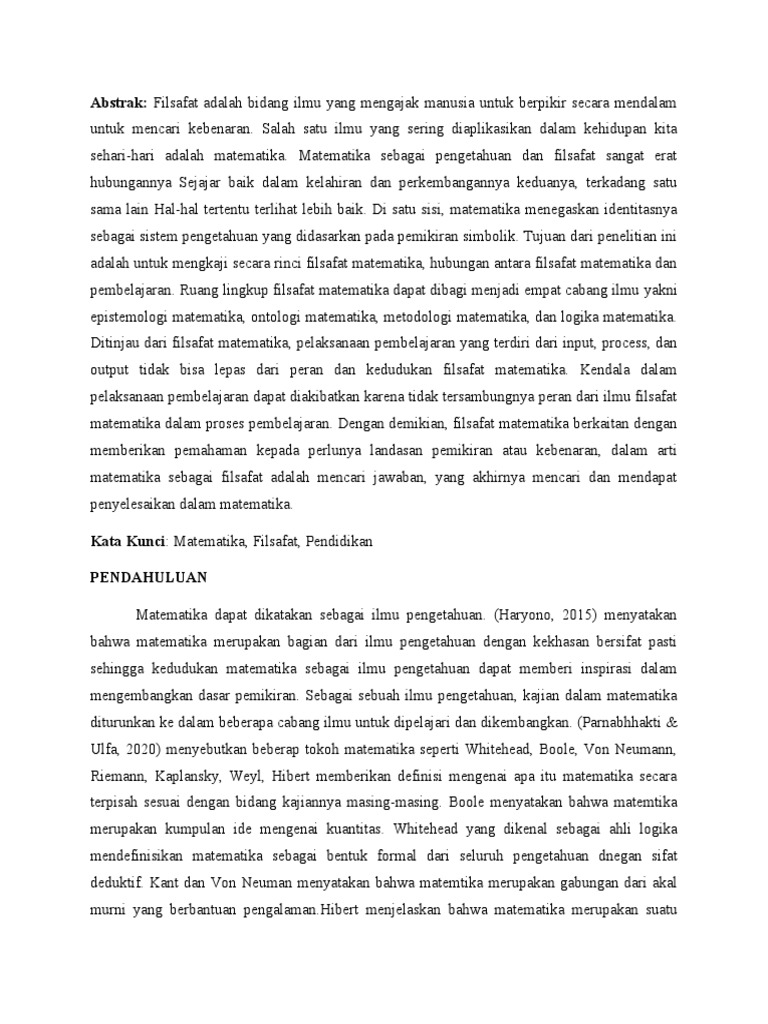 **Abstrak:** Filsafat adalah bidang ilmu yang mengajak manusia untuk berpikir secara mendalam untuk mencari kebenaran. Salah satu ilmu yang sering diaplikasikan dalam kehidupan kita sehari-hari adalah matematika. Matematika sebagai pengetahuan dan filsafat sangat erat hubungannya Sejajar baik dalam kelahiran dan perkembangannya keduanya, terkadang satu sama lain Hal-hal tertentu terlihat lebih baik. Di satu sisi, matematika menegaskan identitasnya sebagai sistem pengetahuan yang didasarkan pada pemikiran simbolik. Tujuan dari penelitian ini adalah untuk mengkaji secara rinci filsafat matematika, hubungan antara filsafat matematika dan pembelajaran. Ruang lingkup filsafat matematika dapat dibagi menjadi empat cabang ilmu yakni epistemologi matematika, ontologi matematika, metodologi matematika, dan logika matematika. Ditinjau dari filsafat matematika, pelaksanaan pembelajaran yang terdiri dari input, process, dan output tidak bisa lepas dari peran dan kedudukan filsafat matematika. Kendala dalam pelaksanaan pembelajaran dapat diakibatkan karena tidak tersambungnya peran dari ilmu filsafat matematika dalam proses pembelajaran. Dengan demikian, filsafat matematika berkaitan dengan memberikan pemahaman kepada perlunya landasan pemikiran atau kebenaran, dalam arti matematika sebagai filsafat adalah mencari jawaban, yang akhirnya mencari dan mendapat penyelesaikan dalam matematika.

**Kata Kunci**: Matematika, Filsafat, Pendidikan

**PENDAHULUAN**

Matematika dapat dikatakan sebagai ilmu pengetahuan. (Haryono, 2015) menyatakan bahwa matematika merupakan bagian dari ilmu pengetahuan dengan kekhasan bersifat pasti sehingga kedudukan matematika sebagai ilmu pengetahuan dapat memberi inspirasi dalam mengembangkan dasar pemikiran. Sebagai sebuah ilmu pengetahuan, kajian dalam matematika diturunkan ke dalam beberapa cabang ilmu untuk dipelajari dan dikembangkan. (Parnabhhakti & Ulfa, 2020) menyebutkan beberap tokoh matematika seperti Whitehead, Boole, Von Neumann, Riemann, Kaplansky, Weyl, Hibert memberikan definisi mengenai apa itu matematika secara terpisah sesuai dengan bidang kajiannya masing-masing. Boole menyatakan bahwa matemtika merupakan kumpulan ide mengenai kuantitas. Whitehead yang dikenal sebagai ahli logika mendefinisikan matematika sebagai bentuk formal dari seluruh pengetahuan dnegan sifat deduktif. Kant dan Von Neuman menyatakan bahwa matemtika merupakan gabungan dari akal murni yang berbantuan pengalaman.Hibert menjelaskan bahwa matematika merupakan suatu